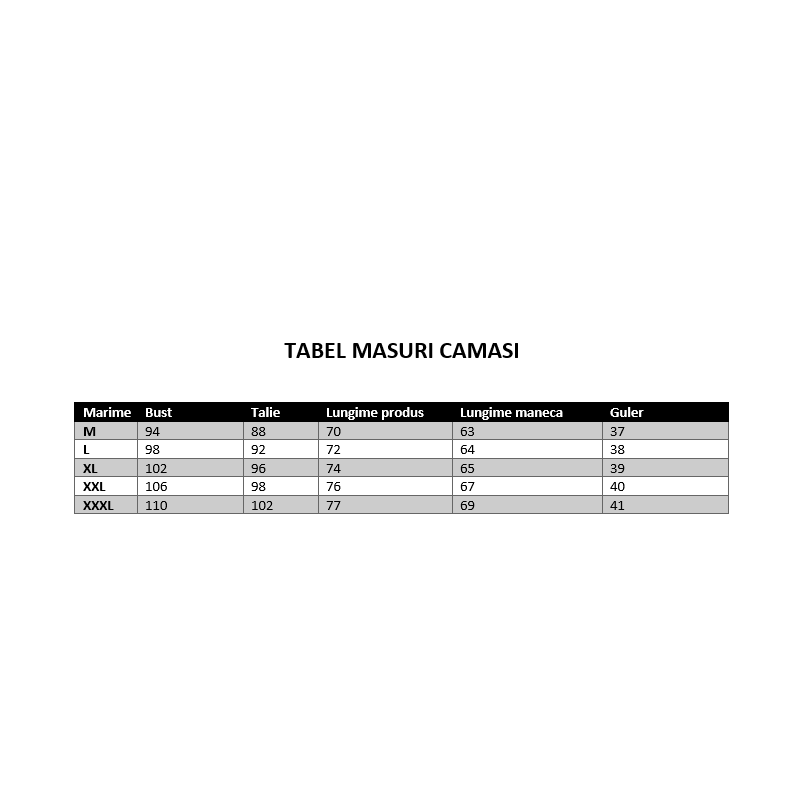 TABEL MASURI CAMASI

| Marime | Bust | Talie | Lungime produs | Lungime maneca | Guler |
|---|---|---|---|---|---|
| M | 94 | 88 | 70 | 63 | 37 |
| L | 98 | 92 | 72 | 64 | 38 |
| XL | 102 | 96 | 74 | 65 | 39 |
| XXL | 106 | 98 | 76 | 67 | 40 |
| XXXL | 110 | 102 | 77 | 69 | 41 |